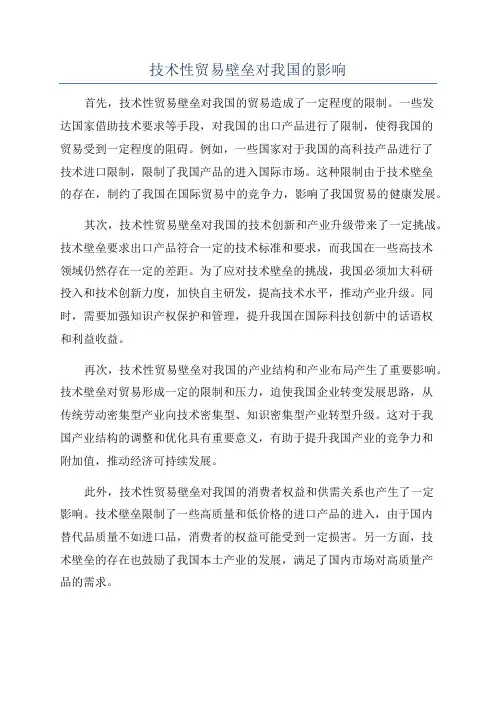 技术性贸易壁垒对我国的影响

首先，技术性贸易壁垒对我国的贸易造成了一定程度的限制。一些发达国家借助技术要求等手段，对我国的出口产品进行了限制，使得我国的贸易受到一定程度的阻碍。例如，一些国家对于我国的高科技产品进行了技术进口限制，限制了我国产品的进入国际市场。这种限制由于技术壁垒的存在，制约了我国在国际贸易中的竞争力，影响了我国贸易的健康发展。

其次，技术性贸易壁垒对我国的技术创新和产业升级带来了一定挑战。技术壁垒要求出口产品符合一定的技术标准和要求，而我国在一些高技术领域仍然存在一定的差距。为了应对技术壁垒的挑战，我国必须加大科研投入和技术创新力度，加快自主研发，提高技术水平，推动产业升级。同时，需要加强知识产权保护和管理，提升我国在国际科技创新中的话语权和利益收益。

再次，技术性贸易壁垒对我国的产业结构和产业布局产生了重要影响。技术壁垒对贸易形成一定的限制和压力，迫使我国企业转变发展思路，从传统劳动密集型产业向技术密集型、知识密集型产业转型升级。这对于我国产业结构的调整和优化具有重要意义，有助于提升我国产业的竞争力和附加值，推动经济可持续发展。

此外，技术性贸易壁垒对我国的消费者权益和供需关系也产生了一定影响。技术壁垒限制了一些高质量和低价格的进口产品的进入，由于国内替代品质量不如进口品，消费者的权益可能受到一定损害。另一方面，技术壁垒的存在也鼓励了我国本土产业的发展，满足了国内市场对高质量产品的需求。